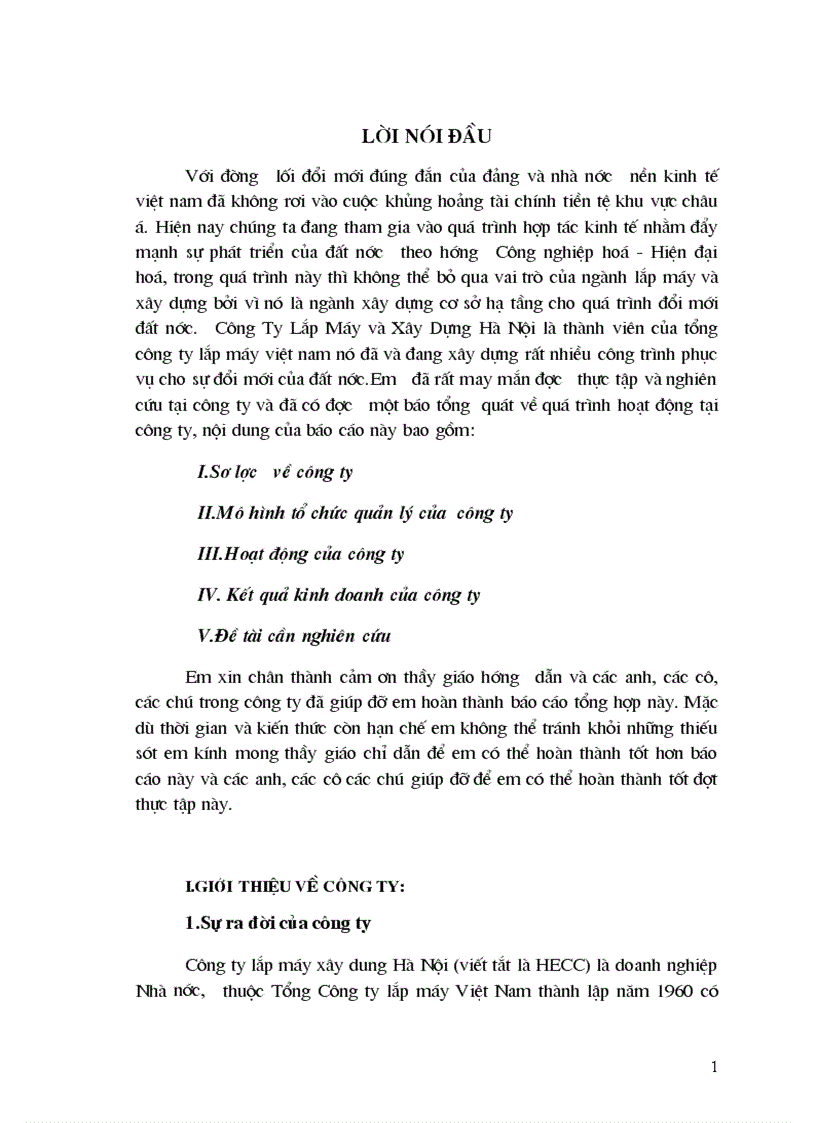 LỜI NÓI ĐẦU

Với đờng lối đổi mới đúng đắn của đảng và nhà nớc nền kinh tế việt nam đã không rơi vào cuộc khủng hoảng tài chính tiền tệ khu vực châu á. Hiện nay chúng ta đang tham gia vào quá trình hợp tác kinh tế nhằm đẩy mạnh sự phát triển của đất nớc theo hớng Công nghiệp hoá - Hiện đại hoá, trong quá trình này thì không thể bỏ qua vai trò của ngành lắp máy và xây dựng bởi vì nó là ngành xây dựng cơ sở hạ tầng cho quá trình đổi mới đất nớc. Công Ty Lắp Máy và Xây Dựng Hà Nội là thành viên của tổng công ty lắp máy việt nam nó đã và đang xây dựng rất nhiều công trình phục vụ cho sự đổi mới của đất nớc.Em đã rất may mắn đợc thực tập và nghiên cứu tại công ty và đã có đợc một báo tổng quát về quá trình hoạt động tại công ty, nội dung của báo cáo này bao gồm:

I.Sơ lợc về công ty

II.Mô hình tổ chức quản lý của công ty

III.Hoạt động của công ty

IV. Kết quả kinh doanh của công ty

V.Đề tài cần nghiên cứu

Em xin chân thành cảm ơn thầy giáo hớng dẫn và các anh, các cô, các chú trong công ty đã giúp đỡ em hoàn thành báo cáo tổng hợp này. Mặc dù thời gian và kiến thức còn hạn chế em không thể tránh khỏi những thiếu sót em kính mong thầy giáo chỉ dẫn để em có thể hoàn thành tốt hơn báo cáo này và các anh, các cô các chú giúp đỡ để em có thể hoàn thành tốt đợt thực tập này.

I.GIỚI THIỆU VỀ CÔNG TY:

1.Sự ra đời của công ty

Công ty lắp máy xây dung Hà Nội (viết tắt là HECC) là doanh nghiệp Nhà nớc, thuộc Tổng Công ty lắp máy Việt Nam thành lập năm 1960 có

1